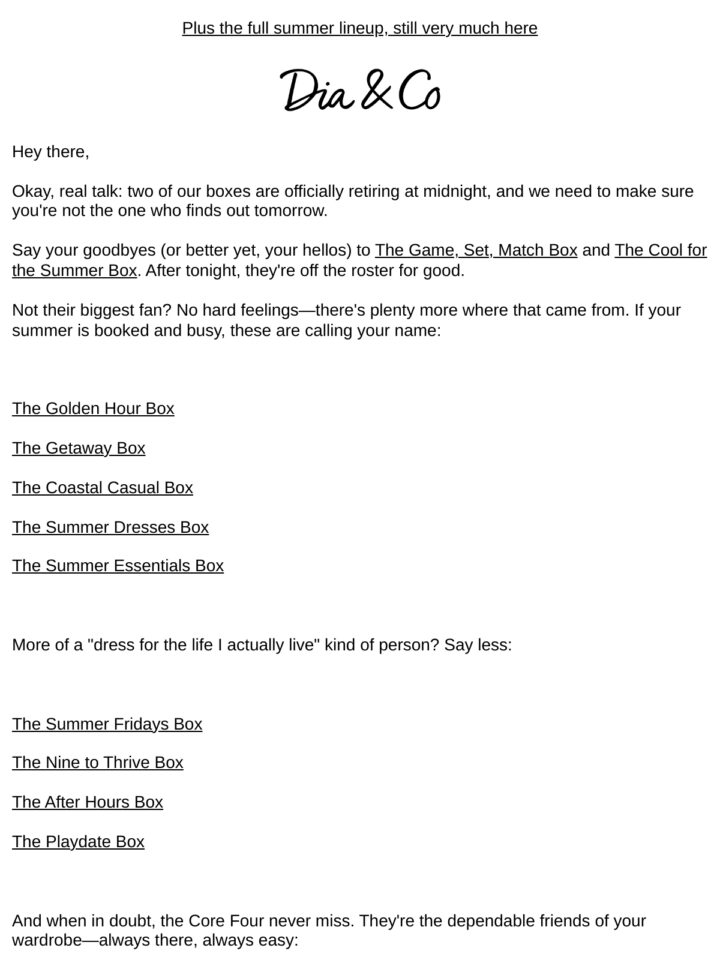 Plus the full summer lineup, still very much here

Dia & Co

Hey there,

Okay, real talk: two of our boxes are officially retiring at midnight, and we need to make sure you're not the one who finds out tomorrow.

Say your goodbyes (or better yet, your hellos) to The Game, Set, Match Box and The Cool for the Summer Box. After tonight, they're off the roster for good.

Not their biggest fan? No hard feelings—there's plenty more where that came from. If your summer is booked and busy, these are calling your name:

The Golden Hour Box

The Getaway Box

The Coastal Casual Box

The Summer Dresses Box

The Summer Essentials Box

More of a "dress for the life I actually live" kind of person? Say less:

The Summer Fridays Box

The Nine to Thrive Box

The After Hours Box

The Playdate Box

And when in doubt, the Core Four never miss. They're the dependable friends of your wardrobe—always there, always easy: